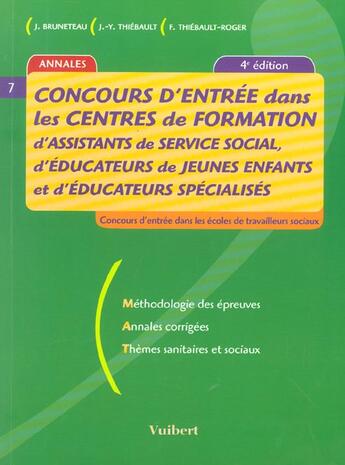 J. BRUNETEAU J.-Y. THIÉBAULT F. THIÉBAULT-ROGER

ANNALES

4e édition

7

CONCOURS D'ENTRÉE dans les CENTRES de FORMATION d'ASSISTANTS de SERVICE SOCIAL, d'ÉDUCATEURS de JEUNES ENFANTS et d'ÉDUCATEURS SPÉCIALISÉS

Concours d'entrée dans les écoles de travailleurs sociaux

Méthodologie des épreuves

Annales corrigées

Thèmes sanitaires et sociaux

Vuibert